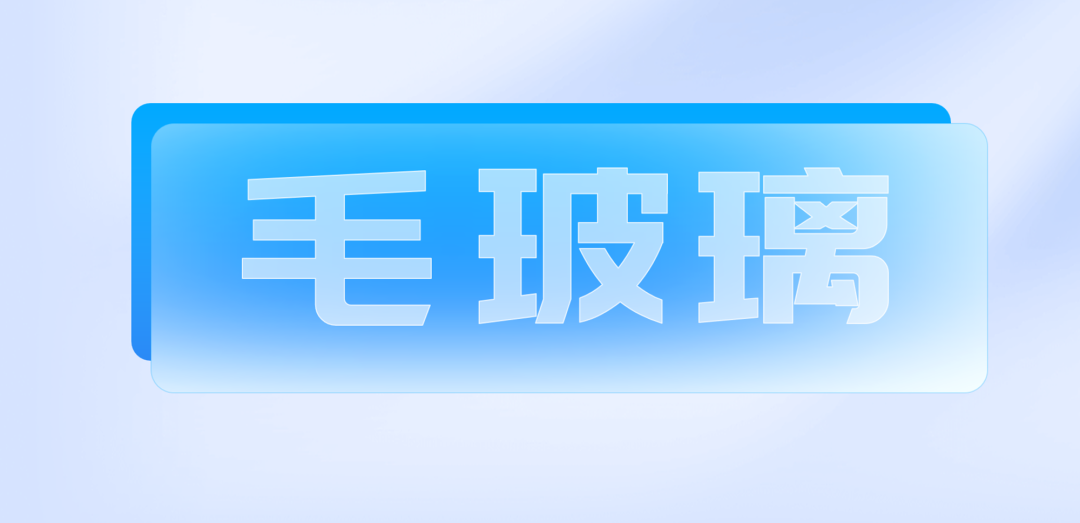 毛玻璃